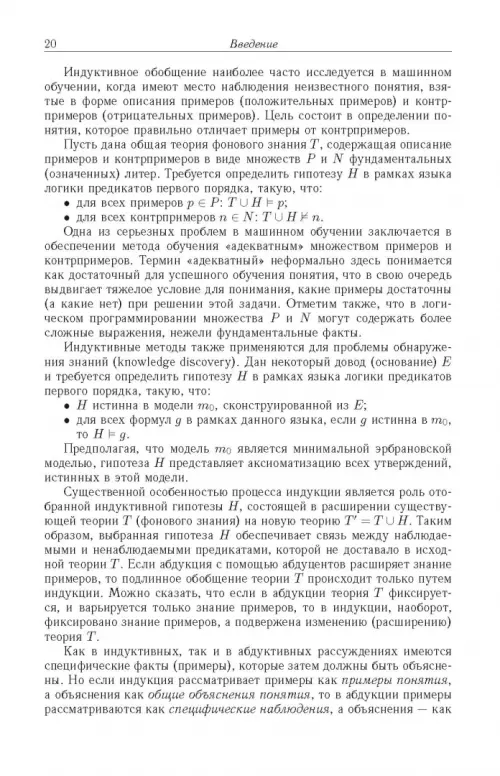 20 Введение

Индуктивное обобщение наиболее часто исследуется в машинном обучении, когда имеют место наблюдения неизвестного понятия, взятые в форме описания примеров (положительных примеров) и контрпримеров (отрицательных примеров). Цель состоит в определении понятия, которое правильно отличает примеры от контрпримеров.

Пусть дана общая теория фонового знания $T$, содержащая описание примеров и контрпримеров в виде множеств $P$ и $N$ фундаментальных (означенных) литер. Требуется определить гипотезу $H$ в рамках языка логики предикатов первого порядка, такую, что:
• для всех примеров $p \in P$: $T \cup H \models p$;
• для всех контрпримеров $n \in N$: $T \cup H \not\models n$.

Одна из серьезных проблем в машинном обучении заключается в обеспечении метода обучения «адекватным» множеством примеров и контрпримеров. Термин «адекватный» неформально здесь понимается как достаточный для успешного обучения понятия, что в свою очередь выдвигает тяжелое условие для понимания, какие примеры достаточны (а какие нет) при решении этой задачи. Отметим также, что в логическом программировании множества $P$ и $N$ могут содержать более сложные выражения, нежели фундаментальные факты.

Индуктивные методы также применяются для проблемы обнаружения знаний (knowledge discovery). Дан некоторый довод (основание) $E$ и требуется определить гипотезу $H$ в рамках языка логики предикатов первого порядка, такую, что:
• $H$ истинна в модели $m_0$, сконструированной из $E$;
• для всех формул $g$ в рамках данного языка, если $g$ истинна в $m_0$, то $H \models g$.

Предполагая, что модель $m_0$ является минимальной эрбрановской моделью, гипотеза $H$ представляет аксиоматизацию всех утверждений, истинных в этой модели.

Существенной особенностью процесса индукции является роль отобранной индуктивной гипотезы $H$, состоящей в расширении существующей теории $T$ (фонового знания) на новую теорию $T' = T \cup H$. Таким образом, выбранная гипотеза $H$ обеспечивает связь между наблюдаемыми и ненаблюдаемыми предикатами, которой не доставало в исходной теории $T$. Если абдукция с помощью абдуцентов расширяет знание примеров, то подлинное обобщение теории $T$ происходит только путем индукции. Можно сказать, что если в абдукции теория $T$ фиксируется, и варьируется только знание примеров, то в индукции, наоборот, фиксировано знание примеров, а подвержена изменению (расширению) теория $T$.

Как в индуктивных, так и в абдуктивных рассуждениях имеются специфические факты (примеры), которые затем должны быть объяснены. Но если индукция рассматривает примеры как примеры понятия, а объяснения как общие объяснения понятия, то в абдукции примеры рассматриваются как специфические наблюдения, а объяснения — как